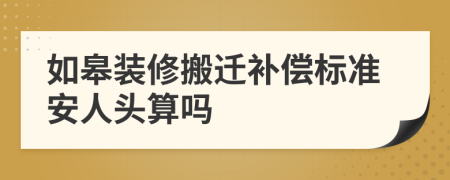 如皋装修搬迁补偿标准安人头算吗